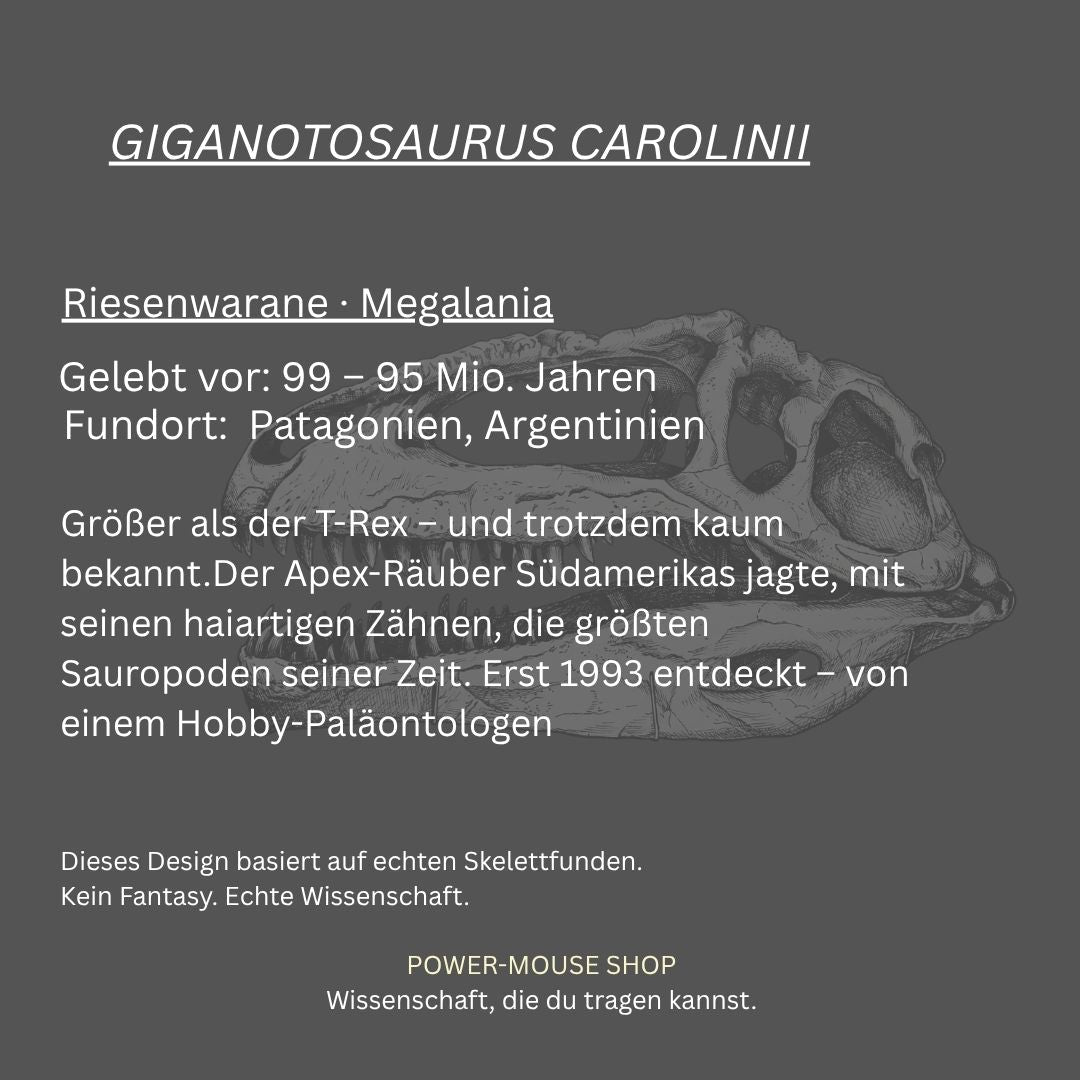 GIGANOTOSAURUS CAROLINII

Riesenwarane · Megalania

Gelebt vor: 99 – 95 Mio. Jahren
Fundort: Patagonien, Argentinien

Größer als der T-Rex – und trotzdem kaum bekannt.Der Apex-Räuber Südamerikas jagte, mit seinen haiartigen Zähnen, die größten Sauropoden seiner Zeit. Erst 1993 entdeckt – von einem Hobby-Paläontologen

Dieses Design basiert auf echten Skelettfunden.
Kein Fantasy. Echte Wissenschaft.

POWER-MOUSE SHOP
Wissenschaft, die du tragen kannst.